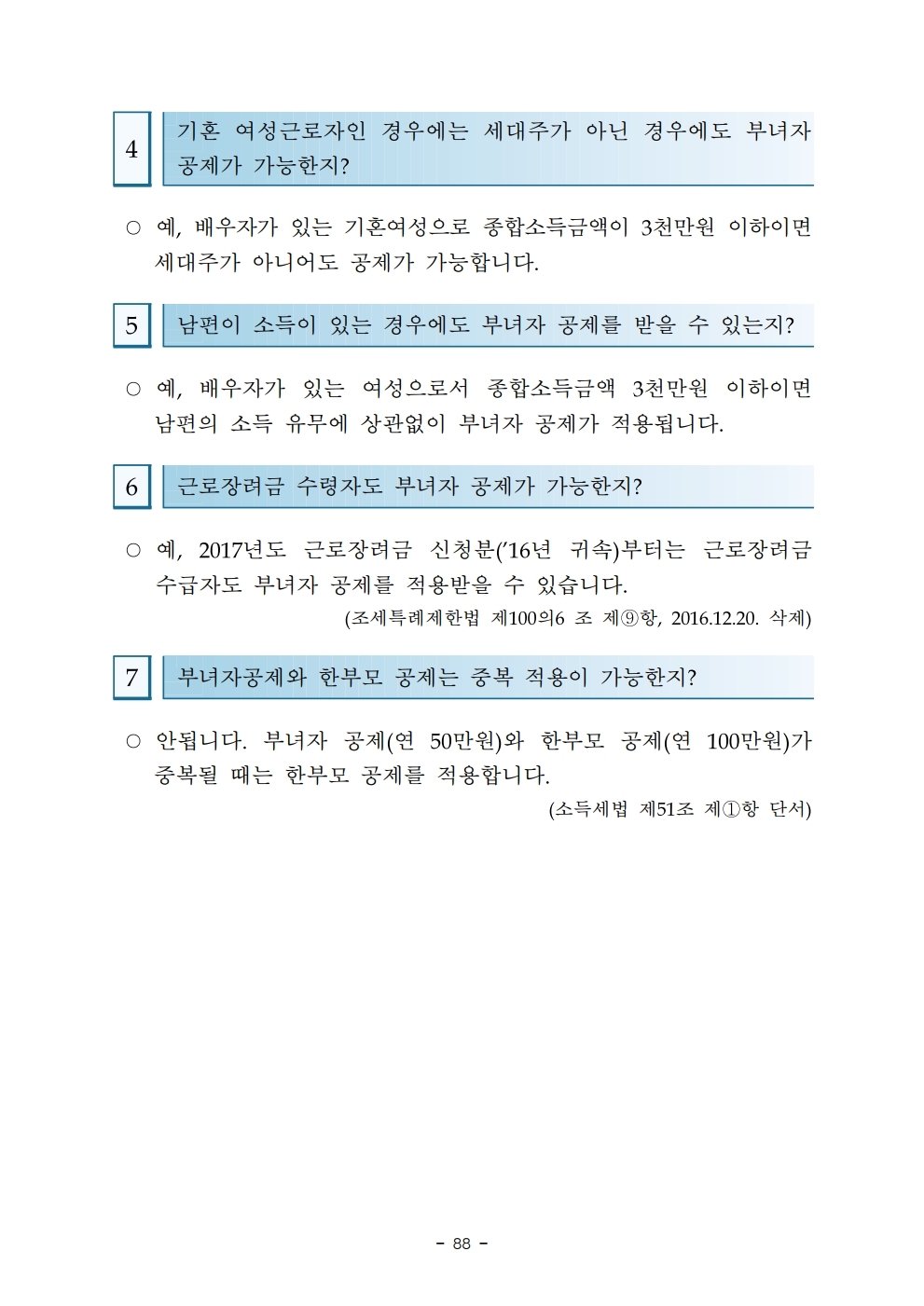 4

기혼 여성근로자인 경우에는 세대주가 아닌 경우에도 부녀자 공제가 가능한지?

○ 예, 배우자가 있는 기혼여성으로 종합소득금액이 3천만원 이하이면 세대주가 아니어도 공제가 가능합니다.

5

남편이 소득이 있는 경우에도 부녀자 공제를 받을 수 있는지?

○ 예, 배우자가 있는 여성으로서 종합소득금액 3천만원 이하이면 남편의 소득 유무에 상관없이 부녀자 공제가 적용됩니다.

6

근로장려금 수령자도 부녀자 공제가 가능한지?

○ 예, 2017년도 근로장려금 신청분('16년 귀속)부터는 근로장려금 수급자도 부녀자 공제를 적용받을 수 있습니다.

(조세특례제한법 제100의6 조 제⑨항, 2016.12.20. 삭제)

7

부녀자공제와 한부모 공제는 중복 적용이 가능한지?

○ 안됩니다. 부녀자 공제(연 50만원)와 한부모 공제(연 100만원)가 중복될 때는 한부모 공제를 적용합니다.

(소득세법 제51조 제①항 단서)

- 88 -